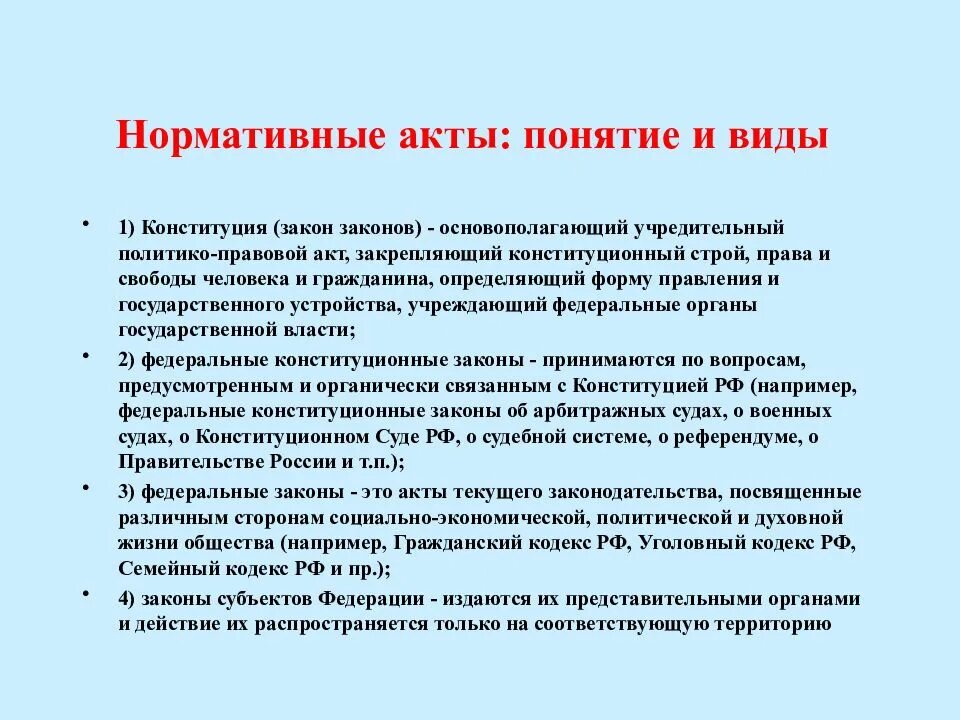 Нормативные акты: понятие и виды

• 1) Конституция (закон законов) - основополагающий учредительный политико-правовой акт, закрепляющий конституционный строй, права и свободы человека и гражданина, определяющий форму правления и государственного устройства, учреждающий федеральные органы государственной власти;

• 2) федеральные конституционные законы - принимаются по вопросам, предусмотренным и органически связанным с Конституцией РФ (например, федеральные конституционные законы об арбитражных судах, о военных судах, о Конституционном Суде РФ, о судебной системе, о референдуме, о Правительстве России и т.п.);

• 3) федеральные законы - это акты текущего законодательства, посвященные различным сторонам социально-экономической, политической и духовной жизни общества (например, Гражданский кодекс РФ, Уголовный кодекс РФ, Семейный кодекс РФ и пр.);

• 4) законы субъектов Федерации - издаются их представительными органами и действие их распространяется только на соответствующую территорию